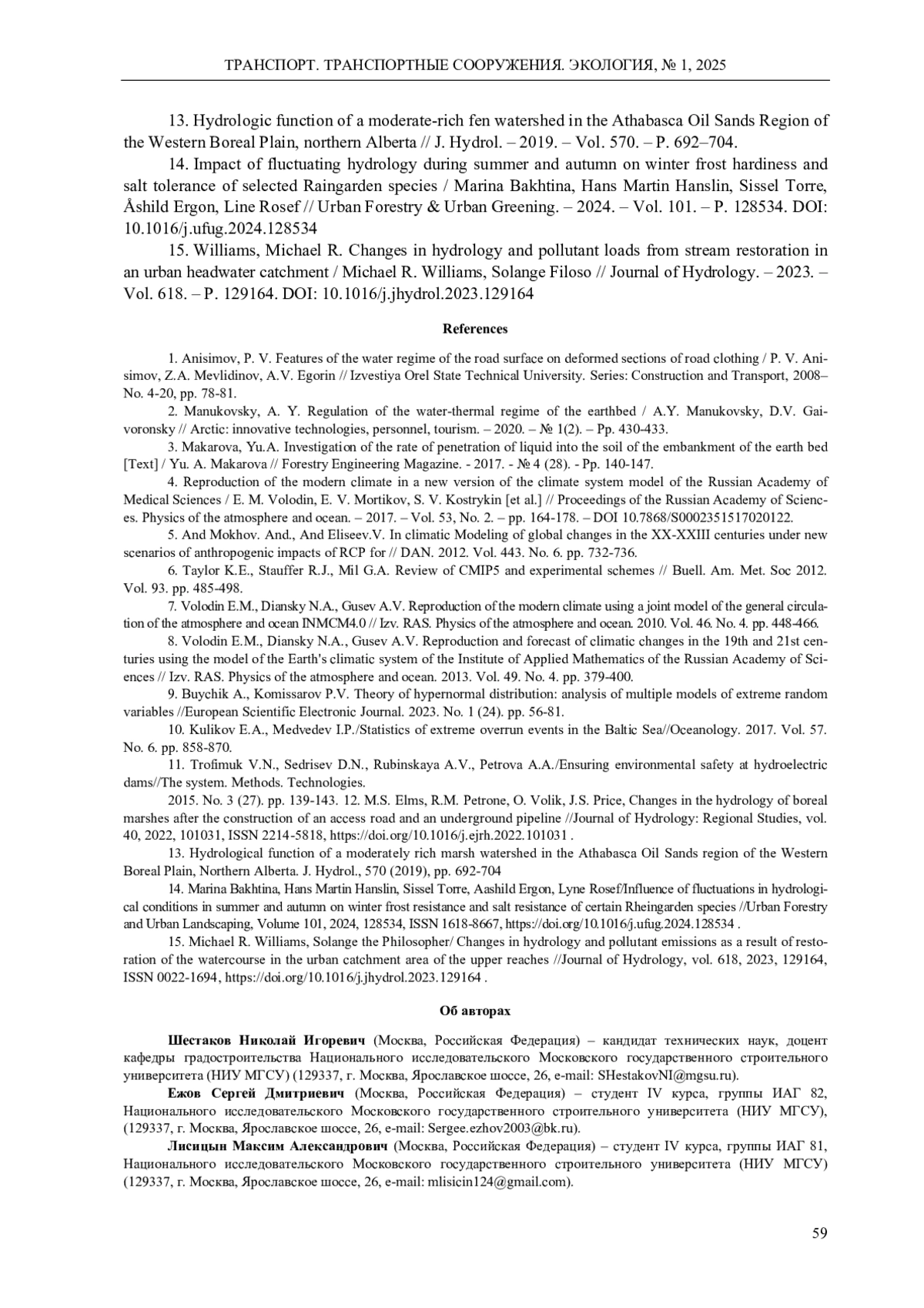 ТРАНСПОРТ. ТРАНСПОРТНЫЕ СООРУЖЕНИЯ. ЭКОЛОГИЯ, № 1, 2025

13. Hydrologic function of a moderate-rich fen watershed in the Athabasca Oil Sands Region of the Western Boreal Plain, northern Alberta // J. Hydrol. – 2019. – Vol. 570. – P. 692–704.

14. Impact of fluctuating hydrology during summer and autumn on winter frost hardiness and salt tolerance of selected Raingarden species / Marina Bakhtina, Hans Martin Hanslin, Sissel Torre, Åshild Ergon, Line Rosef // Urban Forestry & Urban Greening. – 2024. – Vol. 101. – P. 128534. DOI: 10.1016/j.ufug.2024.128534

15. Williams, Michael R. Changes in hydrology and pollutant loads from stream restoration in an urban headwater catchment / Michael R. Williams, Solange Filoso // Journal of Hydrology. – 2023. – Vol. 618. – P. 129164. DOI: 10.1016/j.jhydrol.2023.129164

References

1. Anisimov, P. V. Features of the water regime of the road surface on deformed sections of road clothing / P. V. Anisimov, Z.A. Mevlidinov, A.V. Egorin // Izvestiya Orel State Technical University. Series: Construction and Transport, 2008– No. 4-20, pp. 78-81.

2. Manukovsky, A. Y. Regulation of the water-thermal regime of the earthbed / A.Y. Manukovsky, D.V. Gaivoronsky // Arctic: innovative technologies, personnel, tourism. – 2020. – № 1(2). – Pp. 430-433.

3. Makarova, Yu.A. Investigation of the rate of penetration of liquid into the soil of the embankment of the earth bed [Text] / Yu. A. Makarova // Forestry Engineering Magazine. - 2017. - № 4 (28). - Pp. 140-147.

4. Reproduction of the modern climate in a new version of the climate system model of the Russian Academy of Medical Sciences / E. M. Volodin, E. V. Mortikov, S. V. Kostrykin [et al.] // Proceedings of the Russian Academy of Sciences. Physics of the atmosphere and ocean. – 2017. – Vol. 53, No. 2. – pp. 164-178. – DOI 10.7868/S0002351517020122.

5. And Mokhov. And., And Eliseev.V. In climatic Modeling of global changes in the XX-XXIII centuries under new scenarios of anthropogenic impacts of RCP for // DAN. 2012. Vol. 443. No. 6. pp. 732-736.

6. Taylor K.E., Stauffer R.J., Mil G.A. Review of CMIP5 and experimental schemes // Buell. Am. Met. Soc 2012. Vol. 93. pp. 485-498.

7. Volodin E.M., Diansky N.A., Gusev A.V. Reproduction of the modern climate using a joint model of the general circulation of the atmosphere and ocean INMCM4.0 // Izv. RAS. Physics of the atmosphere and ocean. 2010. Vol. 46. No. 4. pp. 448-466.

8. Volodin E.M., Diansky N.A., Gusev A.V. Reproduction and forecast of climatic changes in the 19th and 21st centuries using the model of the Earth's climatic system of the Institute of Applied Mathematics of the Russian Academy of Sciences // Izv. RAS. Physics of the atmosphere and ocean. 2013. Vol. 49. No. 4. pp. 379-400.

9. Buychik A., Komissarov P.V. Theory of hypernormal distribution: analysis of multiple models of extreme random variables //European Scientific Electronic Journal. 2023. No. 1 (24). pp. 56-81.

10. Kulikov E.A., Medvedev I.P./Statistics of extreme overrun events in the Baltic Sea//Oceanology. 2017. Vol. 57. No. 6. pp. 858-870.

11. Trofimuk V.N., Sedrisev D.N., Rubinskaya A.V., Petrova A.A./Ensuring environmental safety at hydroelectric dams//The system. Methods. Technologies.

2015. No. 3 (27). pp. 139-143. 12. M.S. Elms, R.M. Petrone, O. Volik, J.S. Price, Changes in the hydrology of boreal marshes after the construction of an access road and an underground pipeline //Journal of Hydrology: Regional Studies, vol. 40, 2022, 101031, ISSN 2214-5818, https://doi.org/10.1016/j.ejrh.2022.101031 .

13. Hydrological function of a moderately rich marsh watershed in the Athabasca Oil Sands region of the Western Boreal Plain, Northern Alberta. J. Hydrol., 570 (2019), pp. 692-704

14. Marina Bakhtina, Hans Martin Hanslin, Sissel Torre, Aashild Ergon, Lyne Rosef/Influence of fluctuations in hydrological conditions in summer and autumn on winter frost resistance and salt resistance of certain Rheingarden species //Urban Forestry and Urban Landscaping, Volume 101, 2024, 128534, ISSN 1618-8667, https://doi.org/10.1016/j.ufug.2024.128534 .

15. Michael R. Williams, Solange the Philosopher/ Changes in hydrology and pollutant emissions as a result of restoration of the watercourse in the urban catchment area of the upper reaches //Journal of Hydrology, vol. 618, 2023, 129164, ISSN 0022-1694, https://doi.org/10.1016/j.jhydrol.2023.129164 .

Об авторах

Шестаков Николай Игоревич (Москва, Российская Федерация) – кандидат технических наук, доцент кафедры градостроительства Национального исследовательского Московского государственного строительного университета (НИУ МГСУ) (129337, г. Москва, Ярославское шоссе, 26, e-mail: SHestakovNI@mgsu.ru).

Ежов Сергей Дмитриевич (Москва, Российская Федерация) – студент IV курса, группы ИАГ 82, Национального исследовательского Московского государственного строительного университета (НИУ МГСУ), (129337, г. Москва, Ярославское шоссе, 26, e-mail: Sergee.ezhov2003@bk.ru).

Лисицын Максим Александрович (Москва, Российская Федерация) – студент IV курса, группы ИАГ 81, Национального исследовательского Московского государственного строительного университета (НИУ МГСУ) (129337, г. Москва, Ярославское шоссе, 26, e-mail: mlisicin124@gmail.com).

59